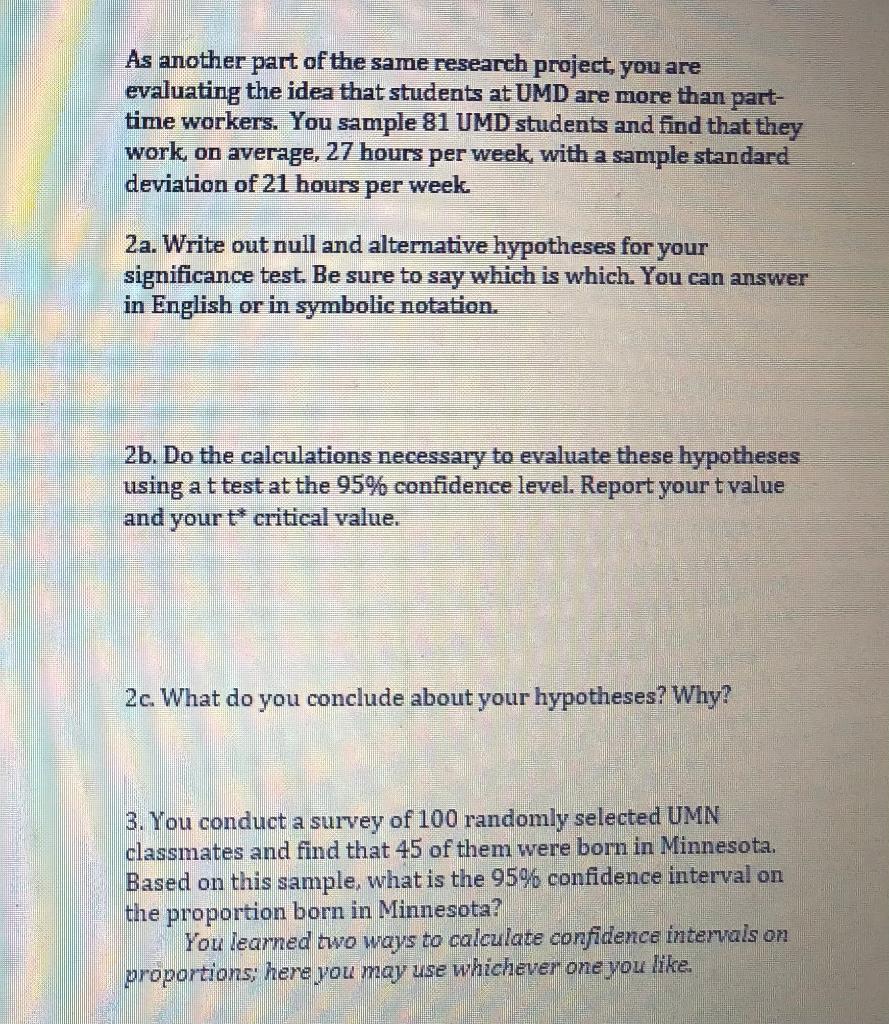 As another part of the same research project, you are evaluating the idea that students at UMD are more than part-time workers. You sample 81 UMD students and find that they work, on average, 27 hours per week, with a sample standard deviation of 21 hours per week.

2a. Write out null and alternative hypotheses for your significance test. Be sure to say which is which. You can answer in English or in symbolic notation.

2b. Do the calculations necessary to evaluate these hypotheses using a t test at the 95% confidence level. Report your t value and your t* critical value.

2c. What do you conclude about your hypotheses? Why?

3. You conduct a survey of 100 randomly selected UMN classmates and find that 45 of them were born in Minnesota. Based on this sample, what is the 95% confidence interval on the proportion born in Minnesota?

You learned two ways to calculate confidence intervals on proportions; here you may use whichever one you like.